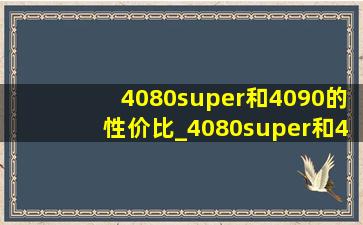 4080super和4090的性价比_4080super和4